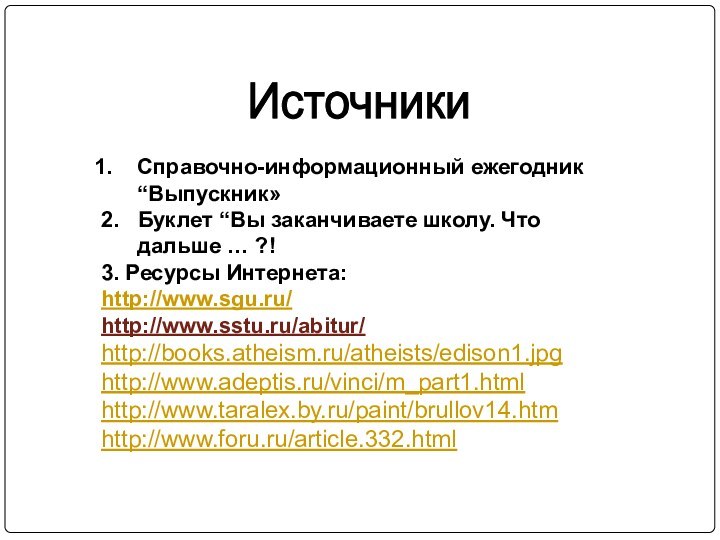 Источники

1. Справочно-информационный ежегодник “Выпускник»
2. Буклет “Вы заканчиваете школу. Что дальше … ?!
3. Ресурсы Интернета:
http://www.sgu.ru/
http://www.sstu.ru/abitur/
http://books.atheism.ru/atheists/edison1.jpg
http://www.adeptis.ru/vinci/m_part1.html
http://www.taralex.by.ru/paint/brullov14.htm
http://www.foru.ru/article.332.html